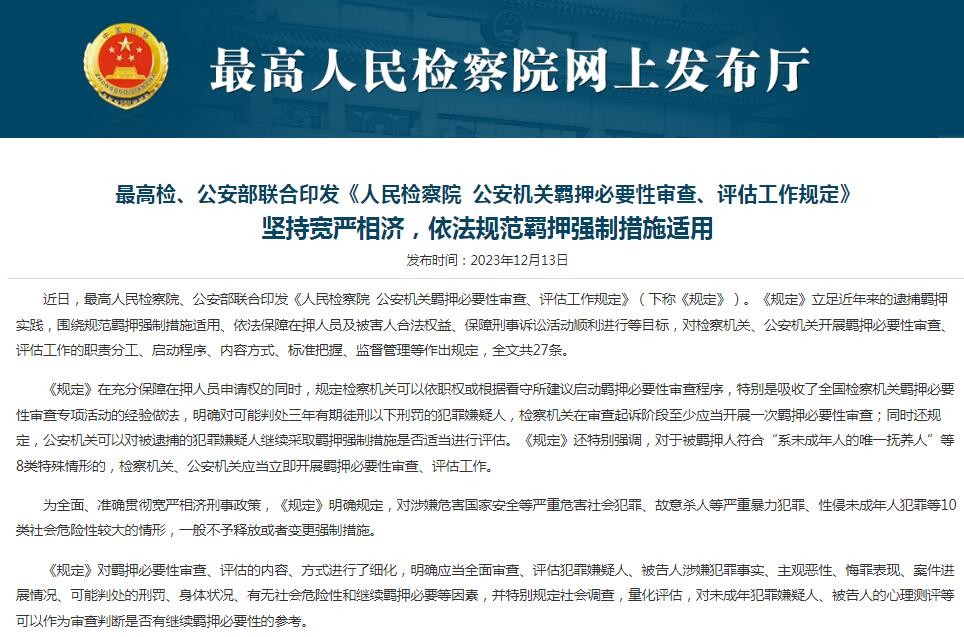 最高人民检察院网上发布厅

最高检、公安部联合印发《人民检察院 公安机关羁押必要性审查、评估工作规定》

坚持宽严相济，依法规范羁押强制措施适用

发布时间：2023年12月13日

近日，最高人民检察院、公安部联合印发《人民检察院 公安机关羁押必要性审查、评估工作规定》（下称《规定》）。《规定》立足近年来的逮捕羁押实践，围绕规范羁押强制措施适用、依法保障在押人员及被害人合法权益、保障刑事诉讼活动顺利进行等目标，对检察机关、公安机关开展羁押必要性审查、评估工作的职责分工、启动程序、内容方式、标准把握、监督管理等作出规定，全文共27条。

《规定》在充分保障在押人员申请权的同时，规定检察机关可以依职权或根据看守所建议启动羁押必要性审查程序，特别是吸收了全国检察机关羁押必要性审查专项活动的经验做法，明确对可能判处三年有期徒刑以下刑罚的犯罪嫌疑人，检察机关在审查起诉阶段至少应当开展一次羁押必要性审查；同时还规定，公安机关可以对被逮捕的犯罪嫌疑人继续采取羁押强制措施是否适当进行评估。《规定》还特别强调，对于被羁押人符合“系未成年人的唯一抚养人”等8类特殊情形的，检察机关、公安机关应当立即开展羁押必要性审查、评估工作。

为全面、准确贯彻宽严相济刑事政策，《规定》明确规定，对涉嫌危害国家安全等严重危害社会犯罪、故意杀人等严重暴力犯罪、性侵未成年人犯罪等10类社会危险性较大的情形，一般不予释放或者变更强制措施。

《规定》对羁押必要性审查、评估的内容、方式进行了细化，明确应当全面审查、评估犯罪嫌疑人、被告人涉嫌犯罪事实、主观恶性、悔罪表现、案件进展情况、可能判处的刑罚、身体状况、有无社会危险性和继续羁押必要等因素，并特别规定社会调查，量化评估，对未成年犯罪嫌疑人、被告人的心理测评等可以作为审查判断是否有继续羁押必要性的参考。